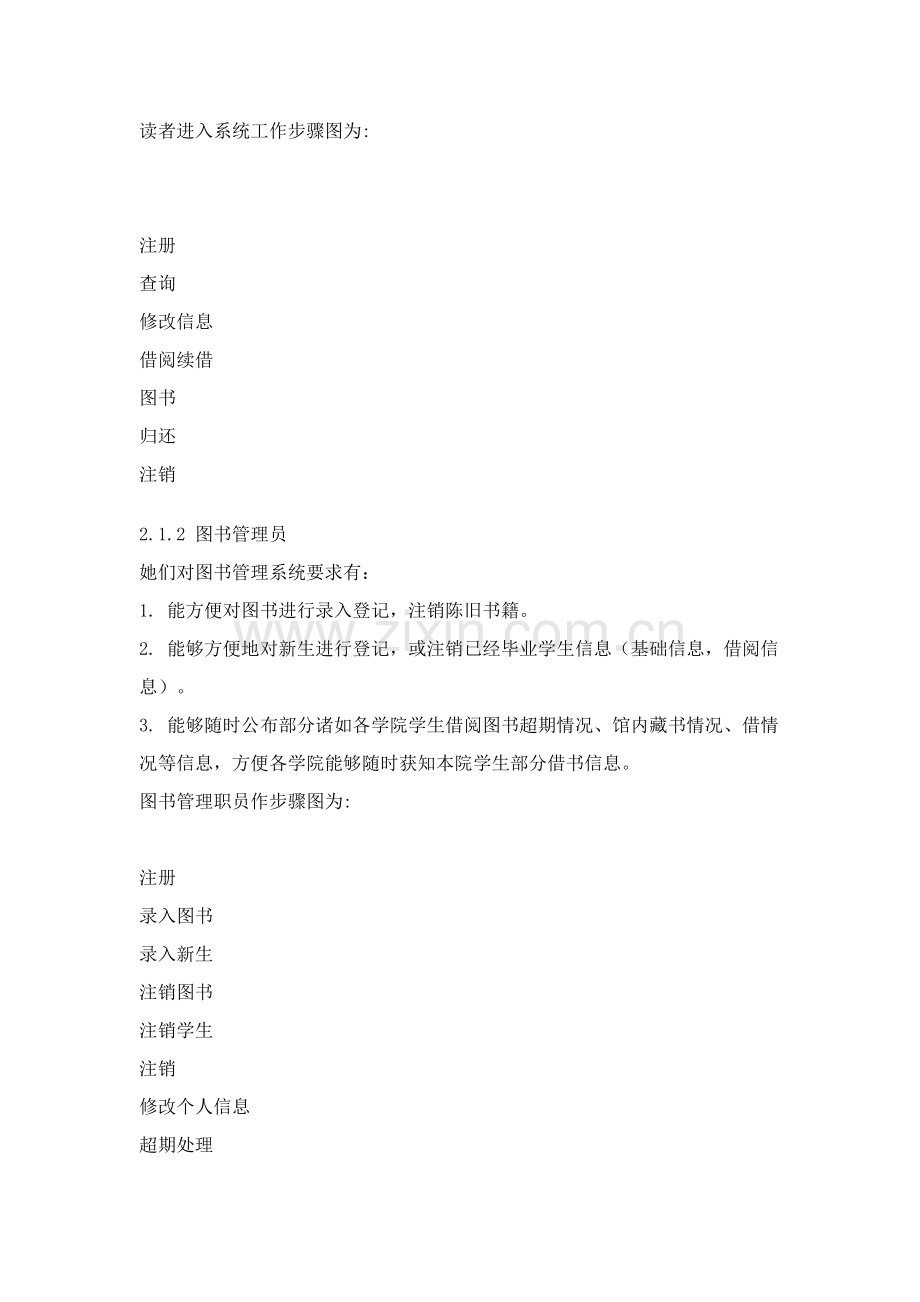 读者进入系统工作步骤图为:

注册

查询

修改信息

借阅续借

图书

归还

注销

2.1.2 图书管理员

她们对图书管理系统要求有：

1. 能方便对图书进行录入登记，注销陈旧书籍。

2. 能够方便地对新生进行登记，或注销已经毕业学生信息（基础信息，借阅信息）。

3. 能够随时公布部分诸如各学院学生借阅图书超期情况、馆内藏书情况、借情况等信息，方便各学院能够随时获知本院学生部分借书信息。

图书管理职员作步骤图为:

注册

录入图书

录入新生

注销图书

注销学生

注销

修改个人信息

超期处理

www.zixin.com.cn